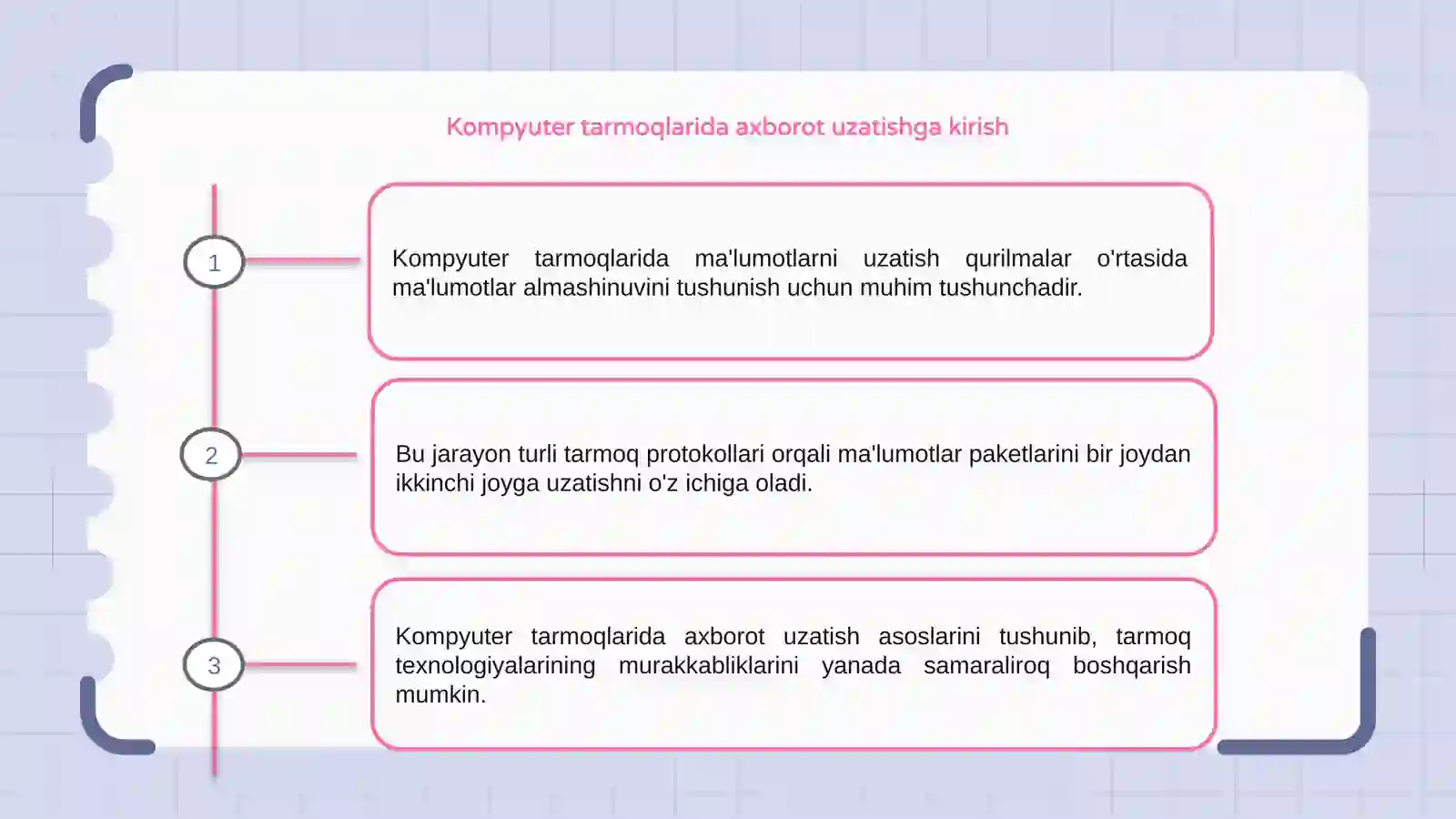 Kompyuter tarmoqlarida axborot uzatishga kirish

1

Kompyuter tarmoqlarida ma'lumotlarni uzatish qurilmalar o'rtasida ma'lumotlar almashinuvini tushunish uchun muhim tushunchadir.

2

Bu jarayon turli tarmoq protokollari orqali ma'lumotlar paketlarini bir joydan ikkinchi joyga uzatishni o'z ichiga oladi.

3

Kompyuter tarmoqlarida axborot uzatish asoslarini tushunib, tarmoq texnologiyalarining murakkabliklarini yanada samaraliroq boshqarish mumkin.